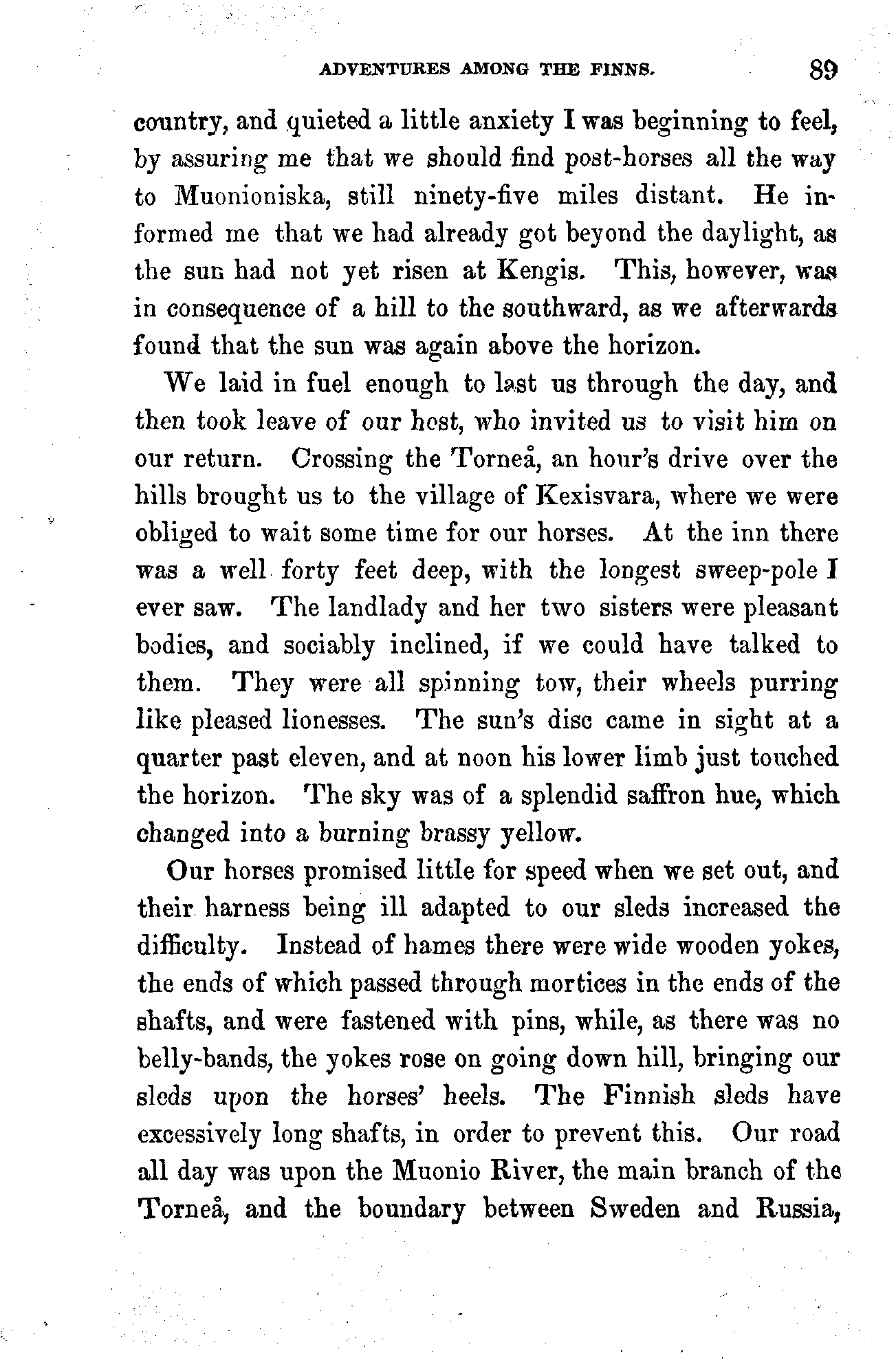 ADVENTURES AMONG THE FINNS. 89

country, and quieted a little anxiety I was beginning to feel, by assuring me that we should find post-horses all the way to Muonioniska, still ninety-five miles distant. He informed me that we had already got beyond the daylight, as the sun had not yet risen at Kengis. This, however, was in consequence of a hill to the southward, as we afterwards found that the sun was again above the horizon.

We laid in fuel enough to last us through the day, and then took leave of our host, who invited us to visit him on our return. Crossing the Torneå, an hour's drive over the hills brought us to the village of Kexisvara, where we were obliged to wait some time for our horses. At the inn there was a well forty feet deep, with the longest sweep-pole I ever saw. The landlady and her two sisters were pleasant bodies, and sociably inclined, if we could have talked to them. They were all spinning tow, their wheels purring like pleased lionesses. The sun's disc came in sight at a quarter past eleven, and at noon his lower limb just touched the horizon. The sky was of a splendid saffron hue, which changed into a burning brassy yellow.

Our horses promised little for speed when we set out, and their harness being ill adapted to our sleds increased the difficulty. Instead of hames there were wide wooden yokes, the ends of which passed through mortices in the ends of the shafts, and were fastened with pins, while, as there was no belly-bands, the yokes rose on going down hill, bringing our sleds upon the horses' heels. The Finnish sleds have excessively long shafts, in order to prevent this. Our road all day was upon the Muonio River, the main branch of the Torneå, and the boundary between Sweden and Russia,